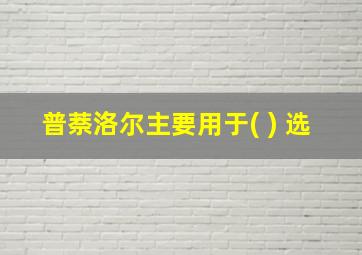 普萘洛尔主要用于( ) 选